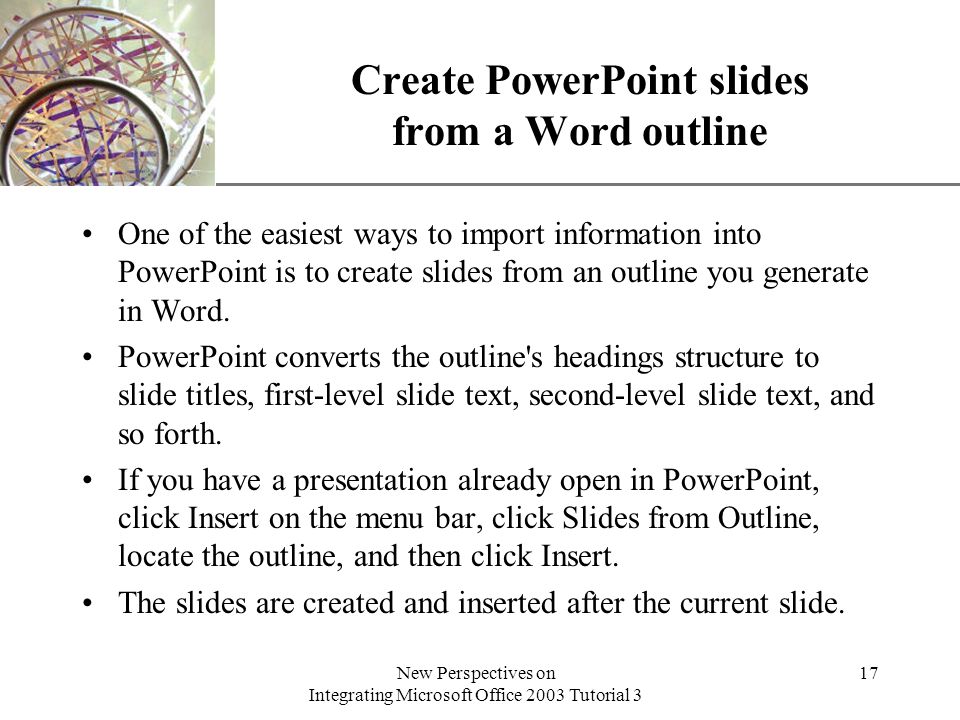 Create PowerPoint slides from a Word outline

• One of the easiest ways to import information into PowerPoint is to create slides from an outline you generate in Word.

• PowerPoint converts the outline's headings structure to slide titles, first-level slide text, second-level slide text, and so forth.

• If you have a presentation already open in PowerPoint, click Insert on the menu bar, click Slides from Outline, locate the outline, and then click Insert.

• The slides are created and inserted after the current slide.

New Perspectives on
Integrating Microsoft Office 2003 Tutorial 3

17